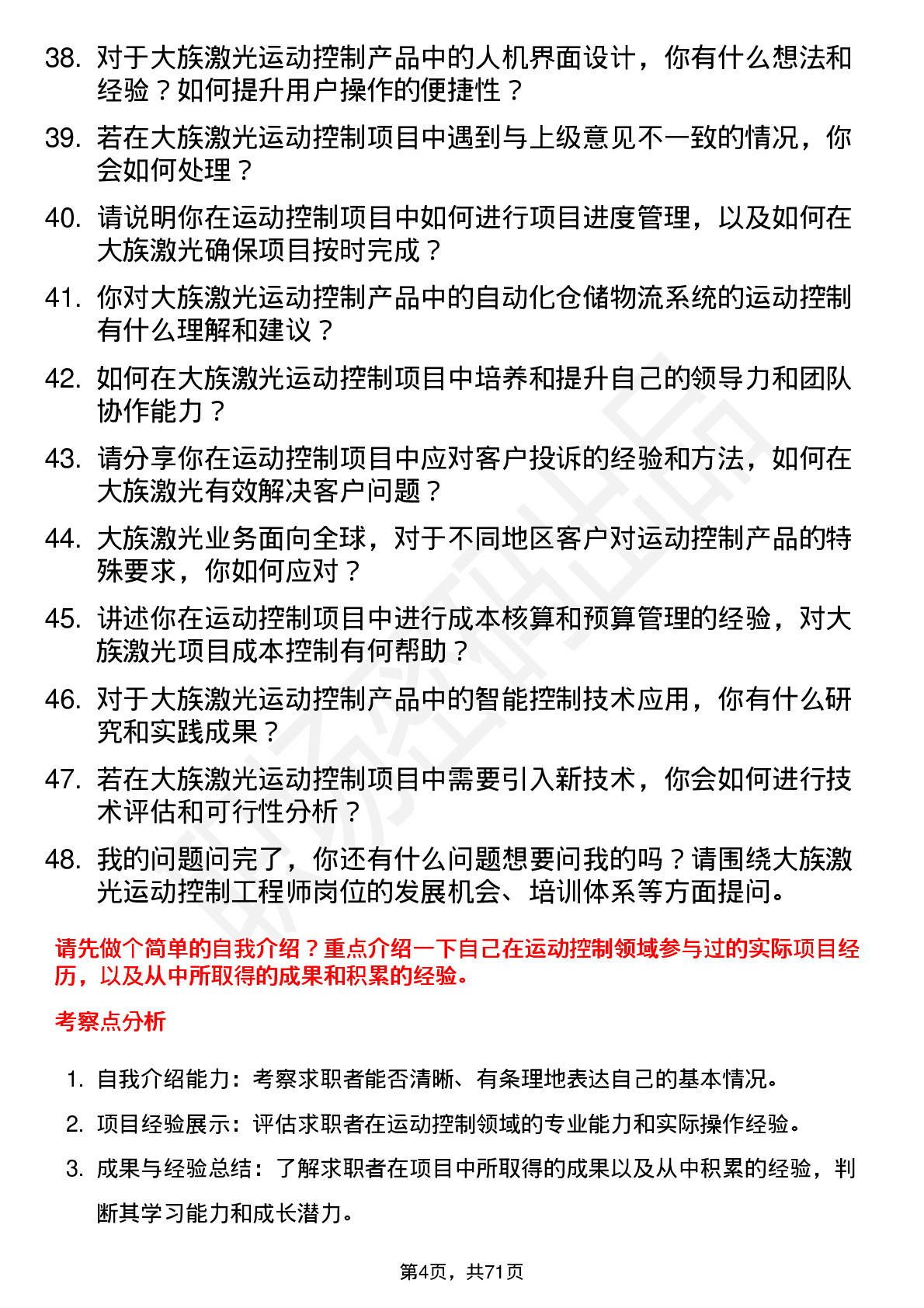 38. 对于大族激光运动控制产品中的人机界面设计，你有什么想法和经验？如何提升用户操作的便捷性？

39. 若在大族激光运动控制项目中遇到与上级意见不一致的情况，你会如何处理？

40. 请说明你在运动控制项目中如何进行项目进度管理，以及如何在大族激光确保项目按时完成？

41. 你对大族激光运动控制产品中的自动化仓储物流系统的运动控制有什么理解和建议？

42. 如何在大族激光运动控制项目中培养和提升自己的领导力和团队协作能力？

43. 请分享你在运动控制项目中应对客户投诉的经验和方法，如何在大族激光有效解决客户问题？

44. 大族激光业务面向全球，对于不同地区客户对运动控制产品的特殊要求，你如何应对？

45. 讲述你在运动控制项目中进行成本核算和预算管理的经验，对大族激光项目成本控制有何帮助？

46. 对于大族激光运动控制产品中的智能控制技术应用，你有什么研究和实践成果？

47. 若在大族激光运动控制项目中需要引入新技术，你会如何进行技术评估和可行性分析？

48. 我的问题问完了，你还有什么问题想要问我的吗？请围绕大族激光运动控制工程师岗位的发展机会、培训体系等方面提问。

请先做个简单的自我介绍？重点介绍一下自己在运动控制领域参与过的实际项目经历，以及从中所取得的成果和积累的经验。

考察点分析

1. 自我介绍能力：考察求职者能否清晰、有条理地表达自己的基本情况。

2. 项目经验展示：评估求职者在运动控制领域的专业能力和实际操作经验。

3. 成果与经验总结：了解求职者在项目中所取得的成果以及从中积累的经验，判断其学习能力和成长潜力。

第4页，共71页